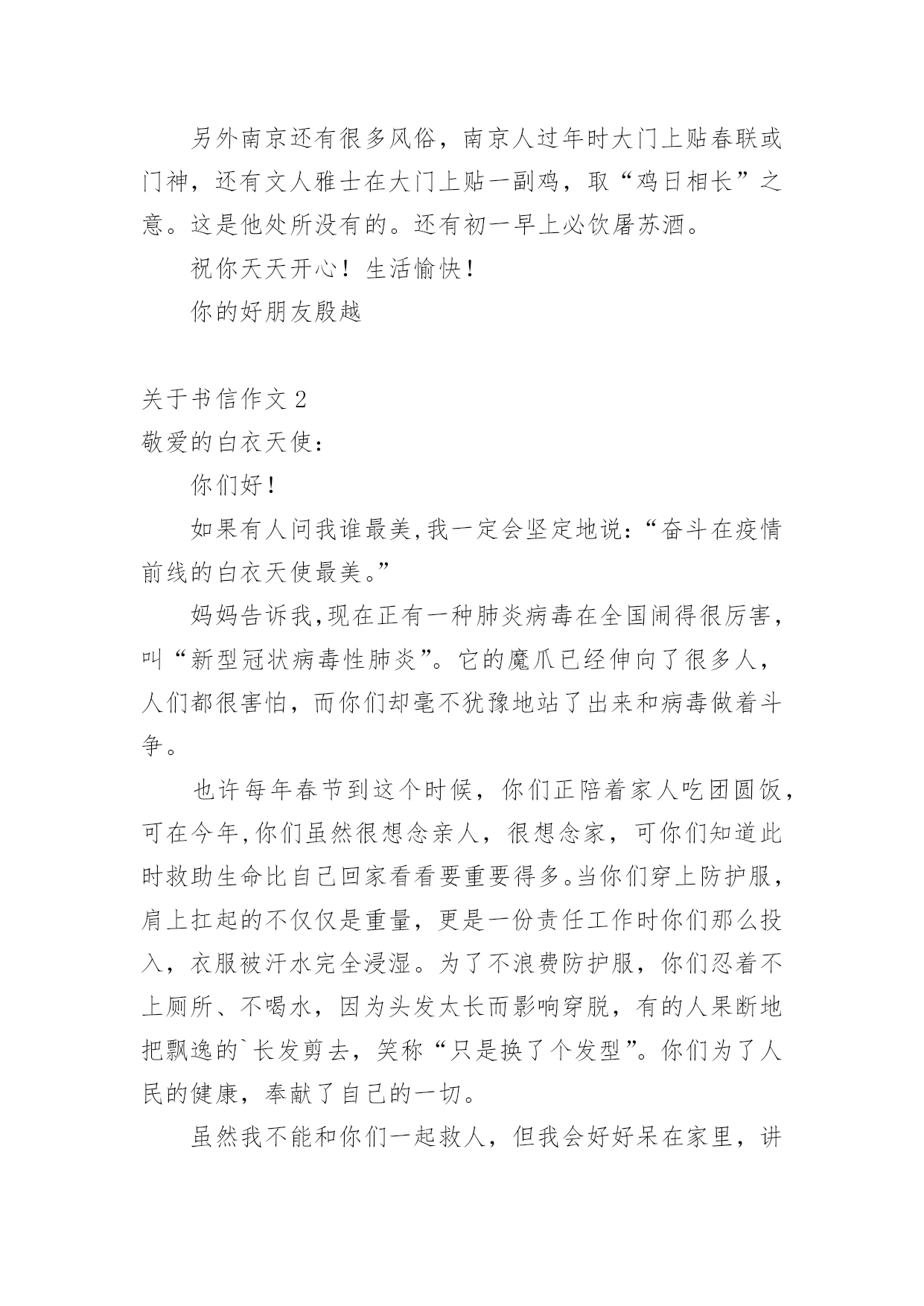 另外南京还有很多风俗，南京人过年时大门上贴春联或门神，还有文人雅士在大门上贴一副鸡，取“鸡日相长”之意。这是他处所没有的。还有初一早上必饮屠苏酒。

祝你天天开心！生活愉快！

你的好朋友殷越

关于书信作文 2

敬爱的白衣天使：

你们好！

如果有人问我谁最美,我一定会坚定地说：“奋斗在疫情前线的白衣天使最美。”

妈妈告诉我,现在正有一种肺炎病毒在全国闹得很厉害，叫“新型冠状病毒性肺炎”。它的魔爪已经伸向了很多人，人们都很害怕，而你们却毫不犹豫地站了出来和病毒做着斗争。

也许每年春节到这个时候，你们正陪着家人吃团圆饭，可在今年,你们虽然很想念亲人，很想念家，可你们知道此时救助生命比自己回家看看要重要得多。当你们穿上防护服，肩上扛起的不仅仅是重量，更是一份责任工作时你们那么投入，衣服被汗水完全浸湿。为了不浪费防护服，你们忍着不上厕所、不喝水，因为头发太长而影响穿脱，有的人果断地把飘逸的`长发剪去，笑称“只是换了个发型”。你们为了人民的健康，奉献了自己的一切。

虽然我不能和你们一起救人，但我会好好呆在家里，讲